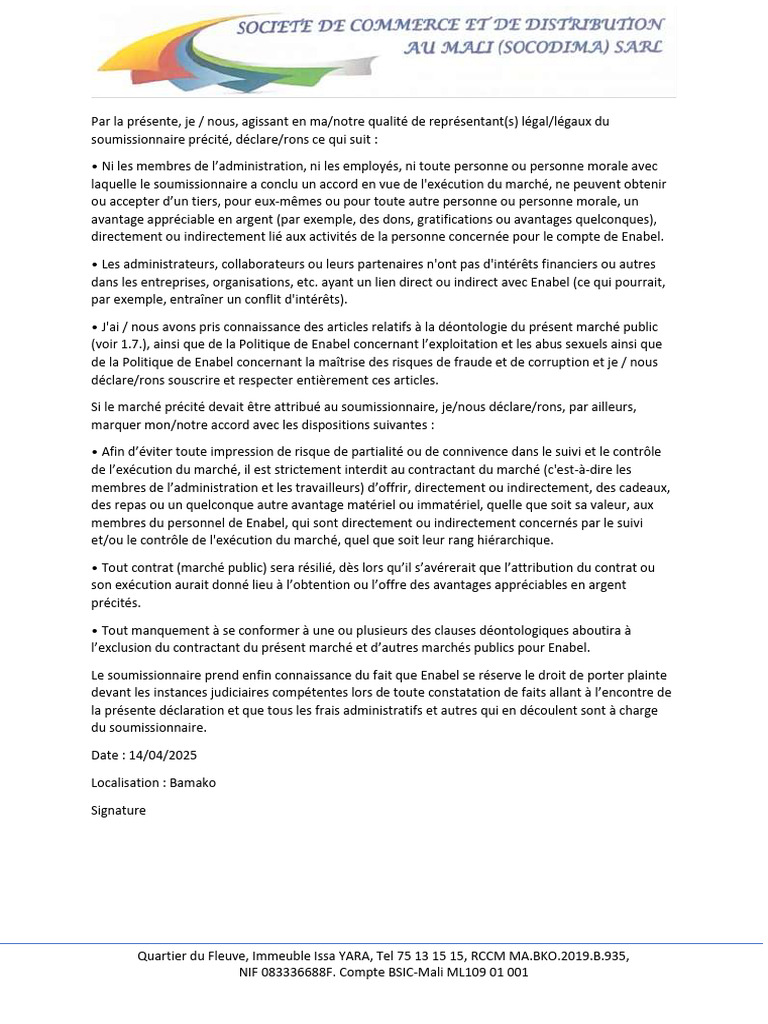 SOCIETE DE COMMERCE ET DE DISTRIBUTION AU MALI (SOCODIMA) SARL

Par la présente, je / nous, agissant en ma/notre qualité de représentant(s) légal/légaux du soumissionnaire précité, déclare/rons ce qui suit :

• Ni les membres de l'administration, ni les employés, ni toute personne ou personne morale avec laquelle le soumissionnaire a conclu un accord en vue de l'exécution du marché, ne peuvent obtenir ou accepter d'un tiers, pour eux-mêmes ou pour toute autre personne ou personne morale, un avantage appréciable en argent (par exemple, des dons, gratifications ou avantages quelconques), directement ou indirectement lié aux activités de la personne concernée pour le compte de Enabel.

• Les administrateurs, collaborateurs ou leurs partenaires n'ont pas d'intérêts financiers ou autres dans les entreprises, organisations, etc. ayant un lien direct ou indirect avec Enabel (ce qui pourrait, par exemple, entraîner un conflit d'intérêts).

• J'ai / nous avons pris connaissance des articles relatifs à la déontologie du présent marché public (voir 1.7.), ainsi que de la Politique de Enabel concernant l'exploitation et les abus sexuels ainsi que de la Politique de Enabel concernant la maîtrise des risques de fraude et de corruption et je / nous déclare/rons souscrire et respecter entièrement ces articles.

Si le marché précité devait être attribué au soumissionnaire, je/nous déclare/rons, par ailleurs, marquer mon/notre accord avec les dispositions suivantes :

• Afin d'éviter toute impression de risque de partialité ou de connivence dans le suivi et le contrôle de l'exécution du marché, il est strictement interdit au contractant du marché (c'est-à-dire les membres de l'administration et les travailleurs) d'offrir, directement ou indirectement, des cadeaux, des repas ou un quelconque autre avantage matériel ou immatériel, quelle que soit sa valeur, aux membres du personnel de Enabel, qui sont directement ou indirectement concernés par le suivi et/ou le contrôle de l'exécution du marché, quel que soit leur rang hiérarchique.

• Tout contrat (marché public) sera résilié, dès lors qu'il s'avérerait que l'attribution du contrat ou son exécution aurait donné lieu à l'obtention ou l'offre des avantages appréciables en argent précités.

• Tout manquement à se conformer à une ou plusieurs des clauses déontologiques aboutira à l'exclusion du contractant du présent marché et d'autres marchés publics pour Enabel.

Le soumissionnaire prend enfin connaissance du fait que Enabel se réserve le droit de porter plainte devant les instances judiciaires compétentes lors de toute constatation de faits allant à l'encontre de la présente déclaration et que tous les frais administratifs et autres qui en découlent sont à charge du soumissionnaire.

Date : 14/04/2025

Localisation : Bamako

Signature

Quartier du Fleuve, Immeuble Issa YARA, Tel 75 13 15 15, RCCM MA.BKO.2019.B.935, NIF 083336688F. Compte BSIC-Mali ML109 01 001